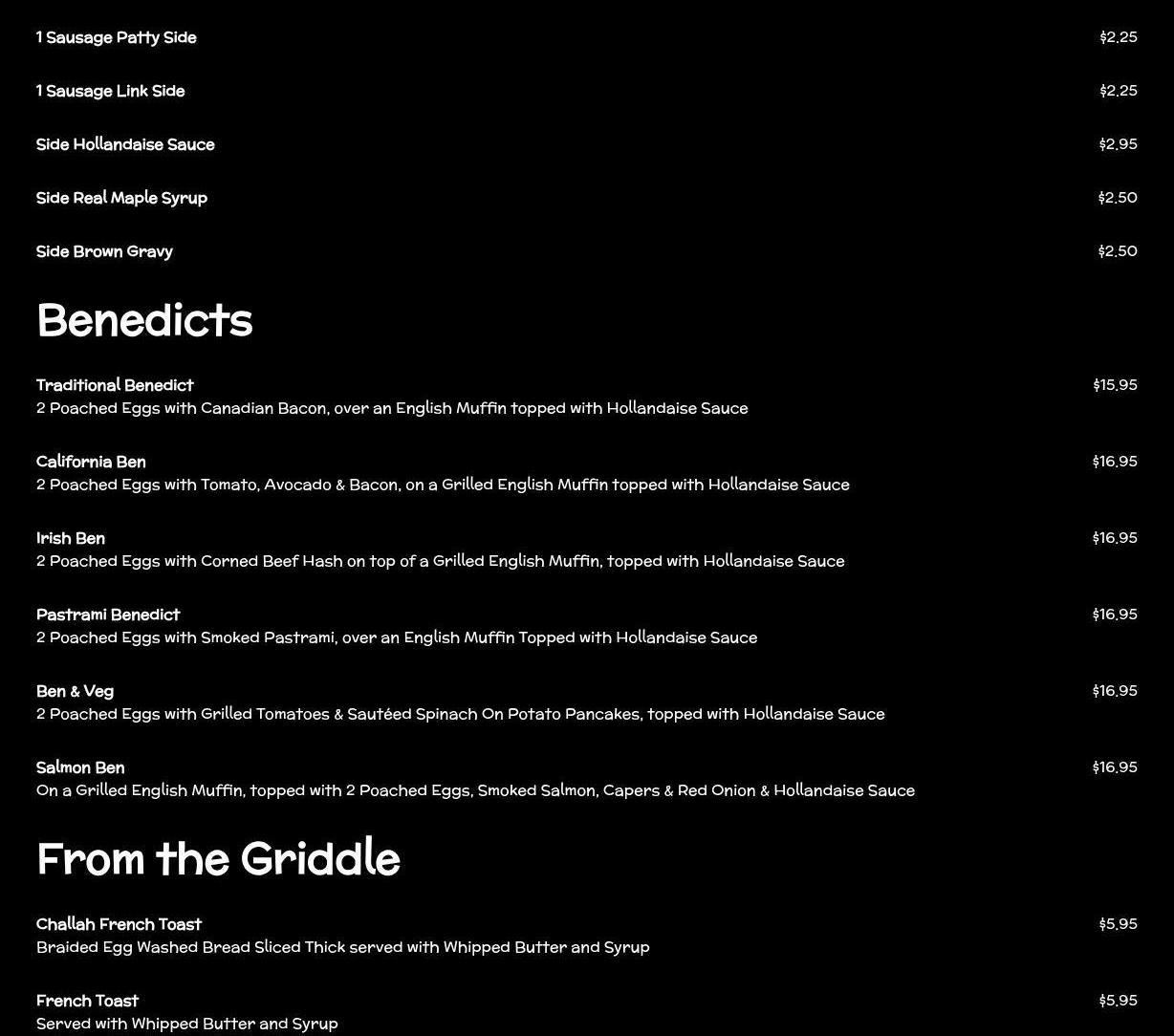 1 Sausage Patty Side
$2.25

1 Sausage Link Side
$2.25

Side Hollandaise Sauce
$2.95

Side Real Maple Syrup
$2.50

Side Brown Gravy
$2.50

Benedicts

Traditional Benedict
$15.95
2 Poached Eggs with Canadian Bacon, over an English Muffin topped with Hollandaise Sauce

California Ben
$16.95
2 Poached Eggs with Tomato, Avocado & Bacon, on a Grilled English Muffin topped with Hollandaise Sauce

Irish Ben
$16.95
2 Poached Eggs with Corned Beef Hash on top of a Grilled English Muffin, topped with Hollandaise Sauce

Pastrami Benedict
$16.95
2 Poached Eggs with Smoked Pastrami, over an English Muffin Topped with Hollandaise Sauce

Ben & Veg
$16.95
2 Poached Eggs with Grilled Tomatoes & Sautéed Spinach On Potato Pancakes, topped with Hollandaise Sauce

Salmon Ben
$16.95
On a Grilled English Muffin, topped with 2 Poached Eggs, Smoked Salmon, Capers & Red Onion & Hollandaise Sauce

From the Griddle

Challah French Toast
$5.95
Braided Egg Washed Bread Sliced Thick served with Whipped Butter and Syrup

French Toast
$5.95
Served with Whipped Butter and Syrup